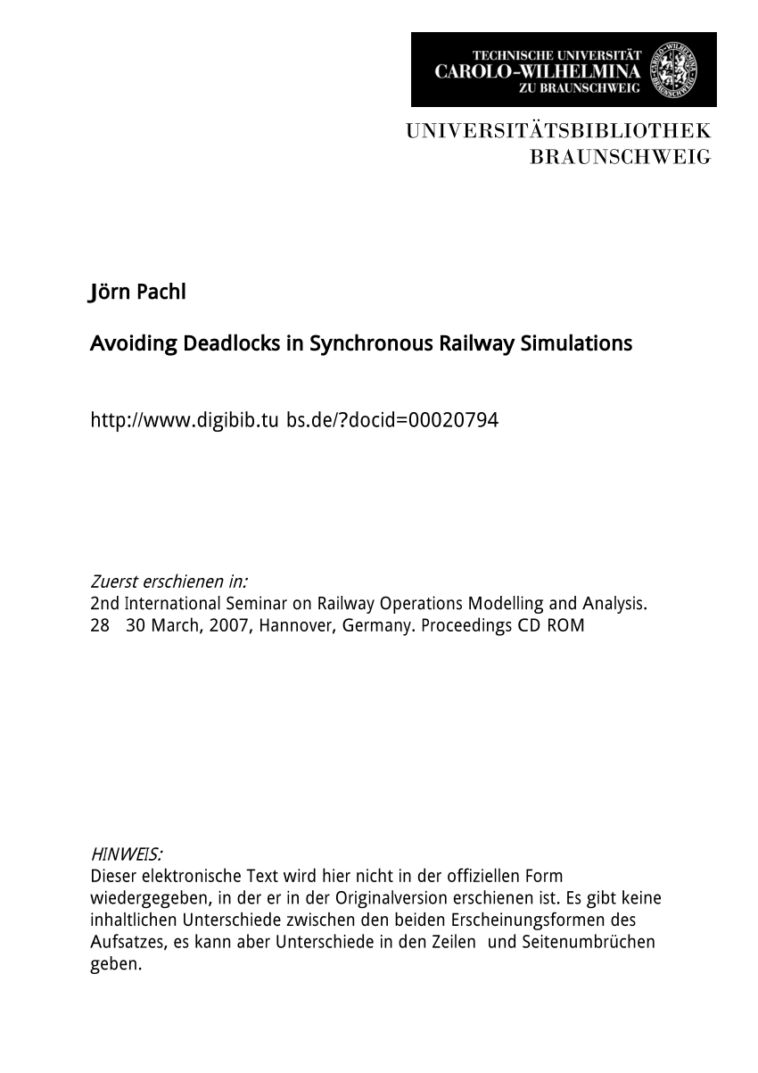 TECHNISCHE UNIVERSITÄT
CAROLO-WILHELMINA
ZU BRAUNSCHWEIG

UNIVERSITÄTSBIBLIOTHEK
BRAUNSCHWEIG

Jörn Pachl

Avoiding Deadlocks in Synchronous Railway Simulations

http://www.digibib.tu bs.de/?docid=00020794

Zuerst erschienen in:
2nd International Seminar on Railway Operations Modelling and Analysis. 28 30 March, 2007, Hannover, Germany. Proceedings CD ROM

HINWEIS:
Dieser elektronische Text wird hier nicht in der offiziellen Form wiedergegeben, in der er in der Originalversion erschienen ist. Es gibt keine inhaltlichen Unterschiede zwischen den beiden Erscheinungsformen des Aufsatzes, es kann aber Unterschiede in den Zeilen und Seitenumbrüchen geben.